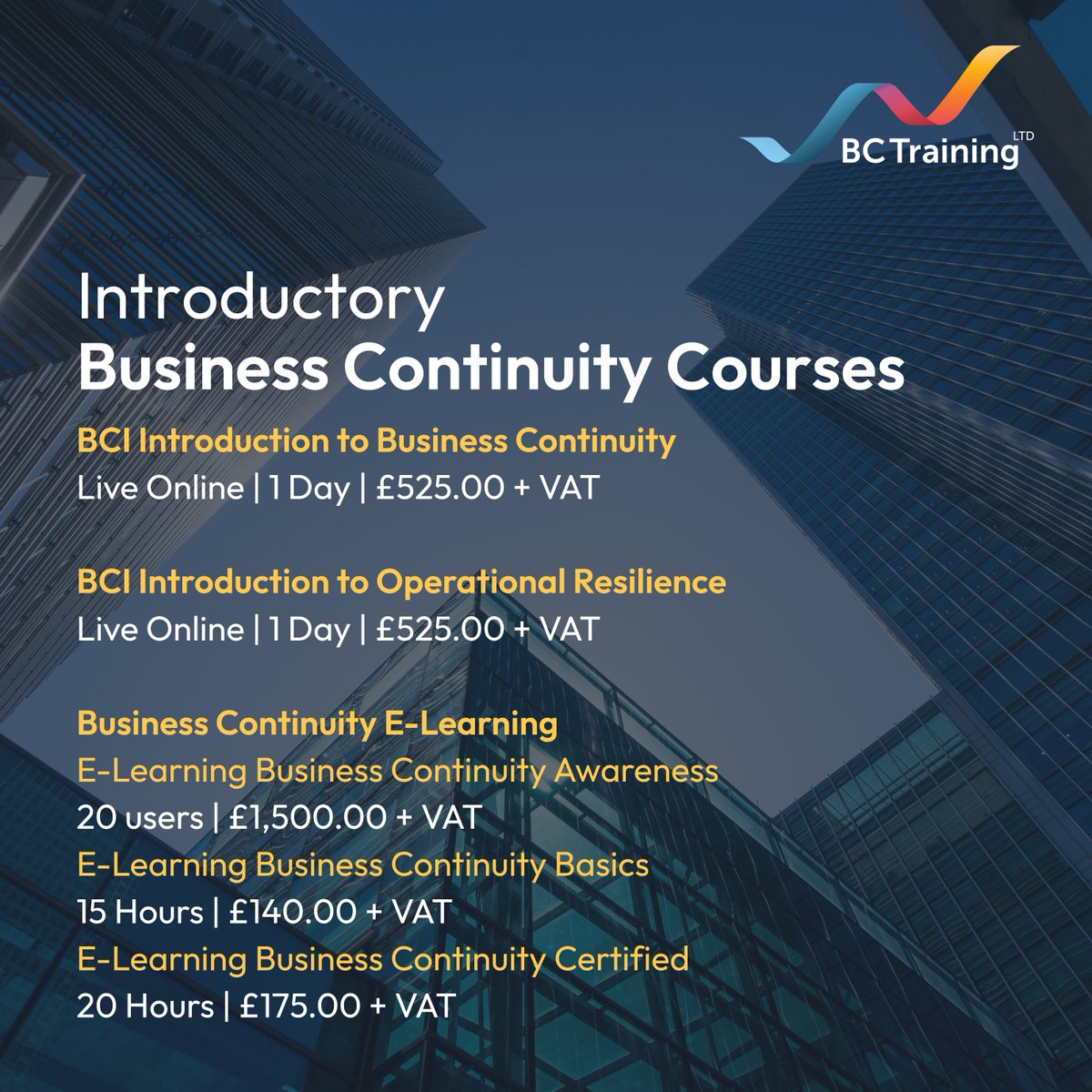 BC Training LTD

Introductory
Business Continuity Courses

BCI Introduction to Business Continuity
Live Online | 1 Day | £525.00 + VAT

BCI Introduction to Operational Resilience
Live Online | 1 Day | £525.00 + VAT

Business Continuity E-Learning
E-Learning Business Continuity Awareness
20 users | £1,500.00 + VAT
E-Learning Business Continuity Basics
15 Hours | £140.00 + VAT
E-Learning Business Continuity Certified
20 Hours | £175.00 + VAT